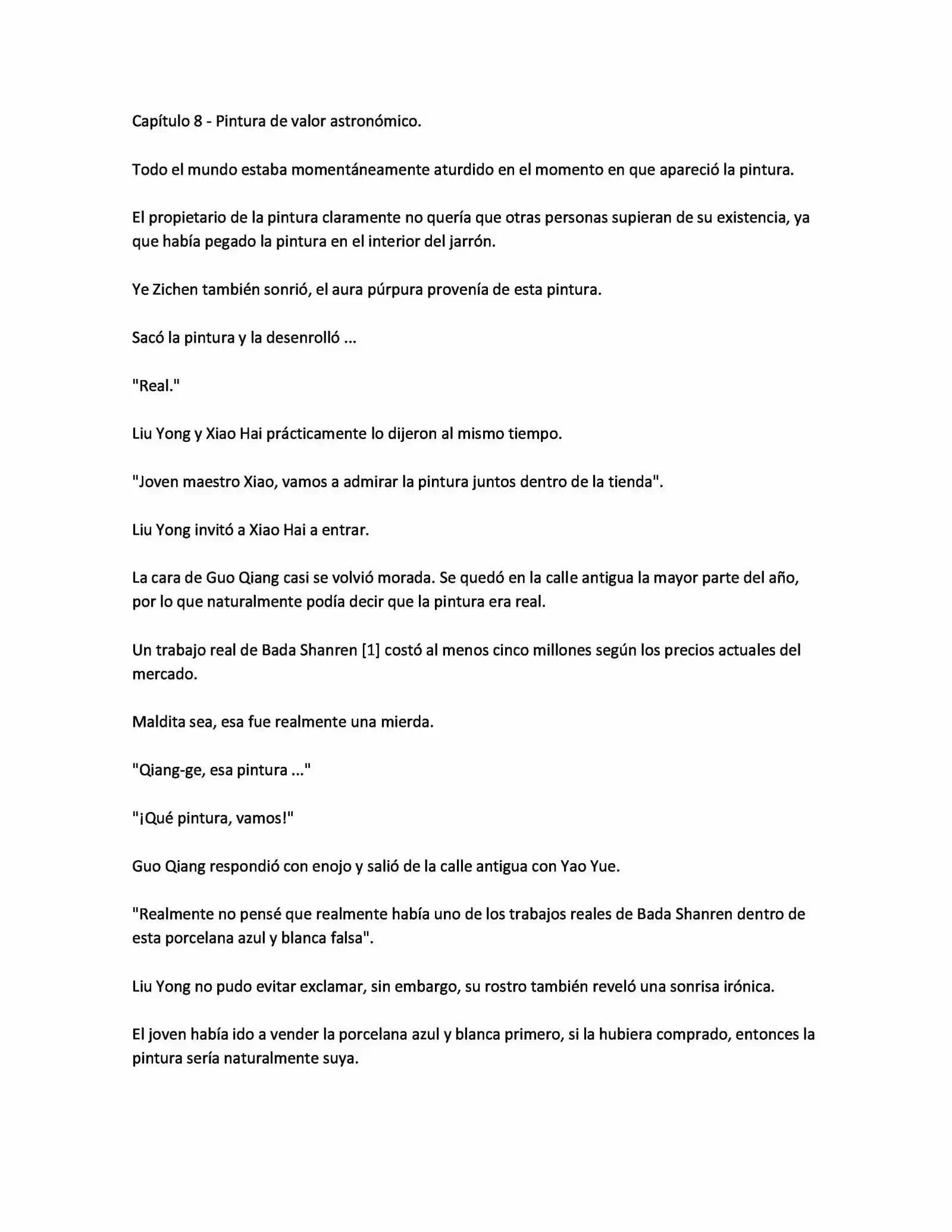 Capítulo 8 - Pintura de valor astronómico.

Todo el mundo estaba momentáneamente aturdido en el momento en que apareció la pintura.

El propietario de la pintura claramente no quería que otras personas supieran de su existencia, ya que había pegado la pintura en el interior del jarrón.

Ye Zichen también sonrió, el aura púrpura provenía de esta pintura.

Sacó la pintura y la desenrolló ...

"Real."

Liu Yong y Xiao Hai prácticamente lo dijeron al mismo tiempo.

"Joven maestro Xiao, vamos a admirar la pintura juntos dentro de la tienda".

Liu Yong invitó a Xiao Hai a entrar.

La cara de Guo Qiang casi se volvió morada. Se quedó en la calle antigua la mayor parte del año, por lo que naturalmente podía decir que la pintura era real.

Un trabajo real de Bada Shanren [1] costó al menos cinco millones según los precios actuales del mercado.

Maldita sea, esa fue realmente una mierda.

"Qiang-ge, esa pintura ..."

"¡Qué pintura, vamos!"

Guo Qiang respondió con enojo y salió de la calle antigua con Yao Yue.

"Realmente no pensé que realmente había uno de los trabajos reales de Bada Shanren dentro de esta porcelana azul y blanca falsa".

Liu Yong no pudo evitar exclamar, sin embargo, su rostro también reveló una sonrisa irónica.

El joven había ido a vender la porcelana azul y blanca primero, si la hubiera comprado, entonces la pintura sería naturalmente suya.